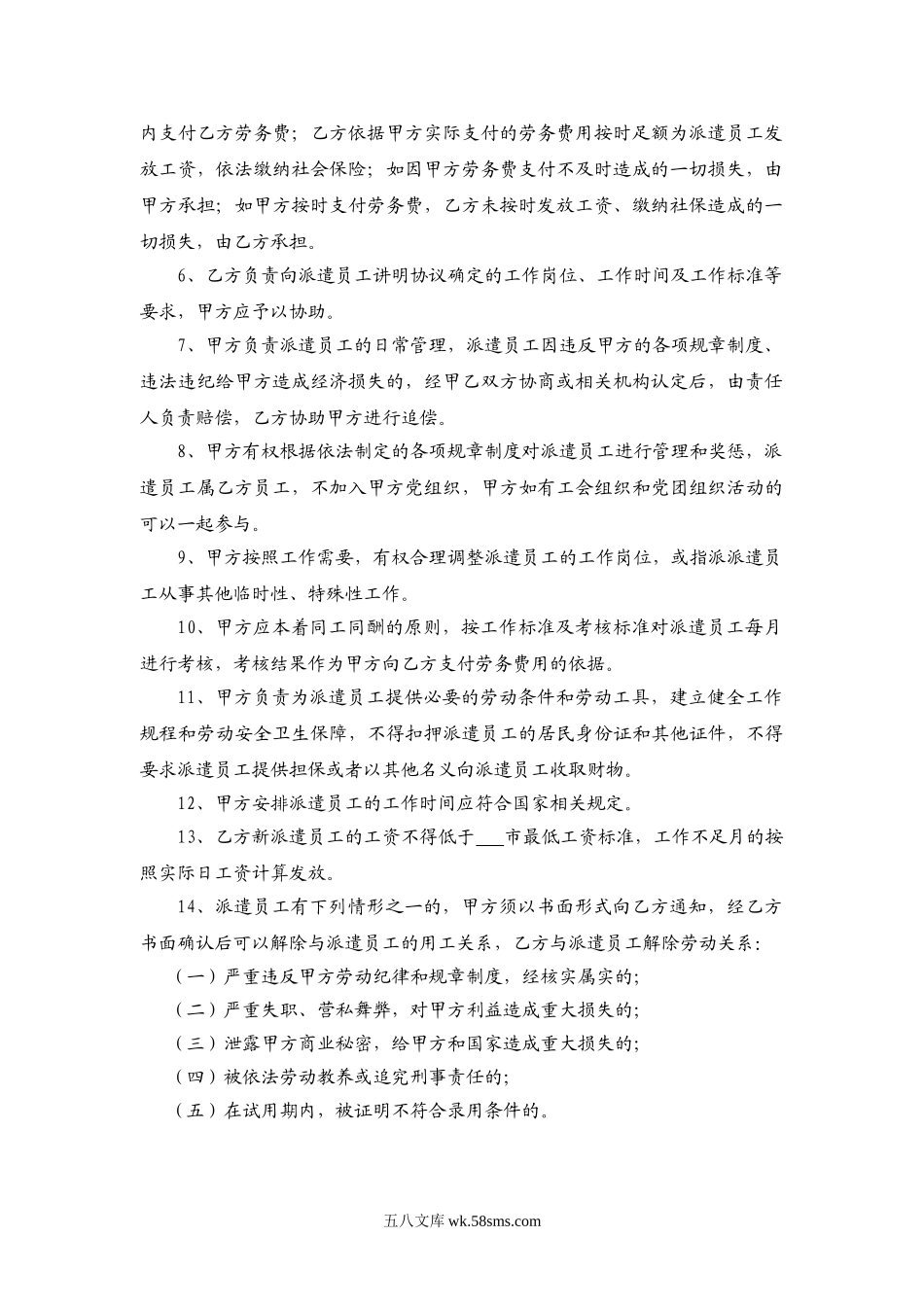 内支付乙方劳务费；乙方依据甲方实际支付的劳务费用按时足额为派遣员工发放工资，依法缴纳社会保险；如因甲方劳务费支付不及时造成的一切损失，由甲方承担；如甲方按时支付劳务费，乙方未按时发放工资、缴纳社保造成的一切损失，由乙方承担。

6、乙方负责向派遣员工讲明协议确定的工作岗位、工作时间及工作标准等要求，甲方应予以协助。

7、甲方负责派遣员工的日常管理，派遣员工因违反甲方的各项规章制度、违法违纪给甲方造成经济损失的，经甲乙双方协商或相关机构认定后，由责任人负责赔偿，乙方协助甲方进行追偿。

8、甲方有权根据依法制定的各项规章制度对派遣员工进行管理和奖惩，派遣员工属乙方员工，不加入甲方党组织，甲方如有工会组织和党团组织活动的可以一起参与。

9、甲方按照工作需要，有权合理调整派遣员工的工作岗位，或指派派遣员工从事其他临时性、特殊性工作。

10、甲方应本着同工同酬的原则，按工作标准及考核标准对派遣员工每月进行考核，考核结果作为甲方向乙方支付劳务费用的依据。

11、甲方负责为派遣员工提供必要的劳动条件和劳动工具，建立健全工作规程和劳动安全卫生保障，不得扣押派遣员工的居民身份证和其他证件，不得要求派遣员工提供担保或者以其他名义向派遣员工收取财物。

12、甲方安排派遣员工的工作时间应符合国家相关规定。

13、乙方新派遣员工的工资不得低于___市最低工资标准，工作不足月的按照实际日工资计算发放。

14、派遣员工有下列情形之一的，甲方须以书面形式向乙方通知，经乙方书面确认后可以解除与派遣员工的用工关系，乙方与派遣员工解除劳动关系：

（一）严重违反甲方劳动纪律和规章制度，经核实属实的；

（二）严重失职、营私舞弊，对甲方利益造成重大损失的；

（三）泄露甲方商业秘密，给甲方和国家造成重大损失的；

（四）被依法劳动教养或追究刑事责任的；

（五）在试用期内，被证明不符合录用条件的。

五八文库 wk.58sms.com